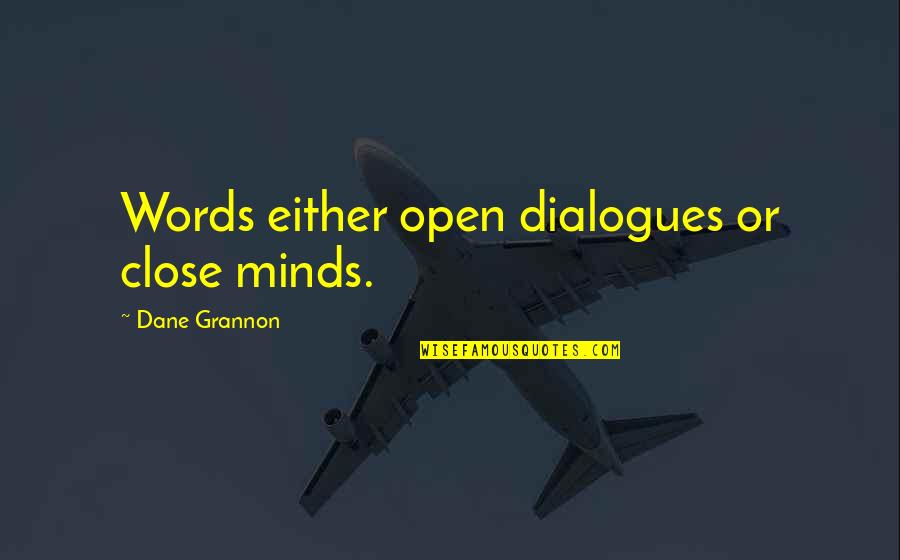 Words either open dialogues or close minds.

~ Dane Grannon

WISEFAMOUSQUOTES.COM